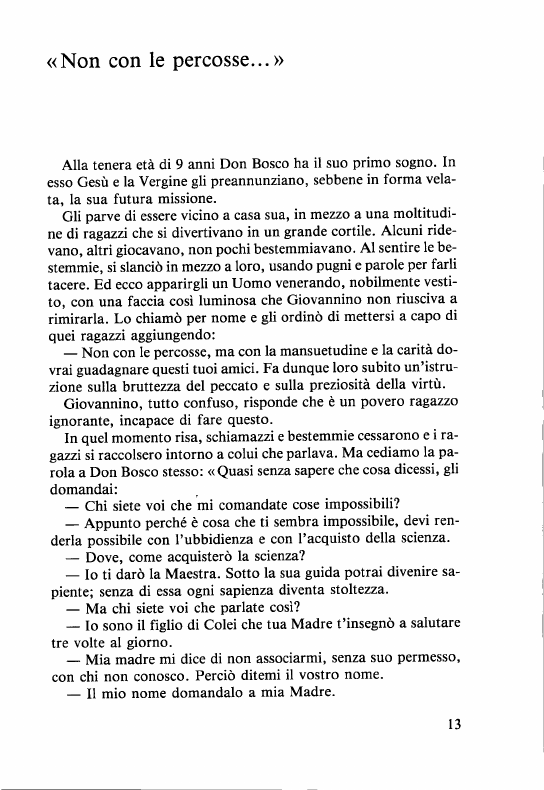 «Non con le percosse...»

Alla tenera età di 9 anni Don Bosco ha il suo primo sogno. In esso Gesù e la Vergine gli preannunziano, sebbene in forma velata, la sua futura missione.

Gli parve di essere vicino a casa sua, in mezzo a una moltitudine di ragazzi che si divertivano in un grande cortile. Alcuni ridevano, altri giocavano, non pochi bestemmiavano. Al sentire le bestemmie, si slanciò in mezzo a loro, usando pugni e parole per farli tacere. Ed ecco apparirgli un Uomo venerando, nobilmente vestito, con una faccia così luminosa che Giovannino non riusciva a rimirarla. Lo chiamò per nome e gli ordinò di mettersi a capo di quei ragazzi aggiungendo:

— Non con le percosse, ma con la mansuetudine e la carità dovrai guadagnare questi tuoi amici. Fa dunque loro subito un'istruzione sulla bruttezza del peccato e sulla preziosità della virtù.

Giovannino, tutto confuso, risponde che è un povero ragazzo ignorante, incapace di fare questo.

In quel momento risa, schiamazzi e bestemmie cessarono e i ragazzi si raccolsero intorno a colui che parlava. Ma cediamo la parola a Don Bosco stesso: «Quasi senza sapere che cosa dicessi, gli domandai:

— Chi siete voi che mi comandate cose impossibili?

— Appunto perché è cosa che ti sembra impossibile, devi renderla possibile con l'ubbidienza e con l'acquisto della scienza.

— Dove, come acquisterò la scienza?

— Io ti darò la Maestra. Sotto la sua guida potrai divenire sapiente; senza di essa ogni sapienza diventa stoltezza.

— Ma chi siete voi che parlate così?

— Io sono il figlio di Colei che tua Madre t'insegnò a salutare tre volte al giorno.

— Mia madre mi dice di non associarmi, senza suo permesso, con chi non conosco. Perciò ditemi il vostro nome.

— Il mio nome domandalo a mia Madre.

13